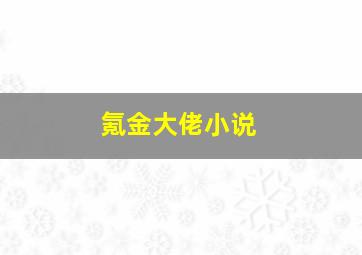 氪金大佬小说